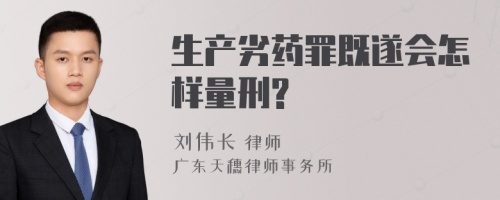 生产劣药罪既遂会怎样量刑?

刘伟长 律师
广东天穗律师事务所